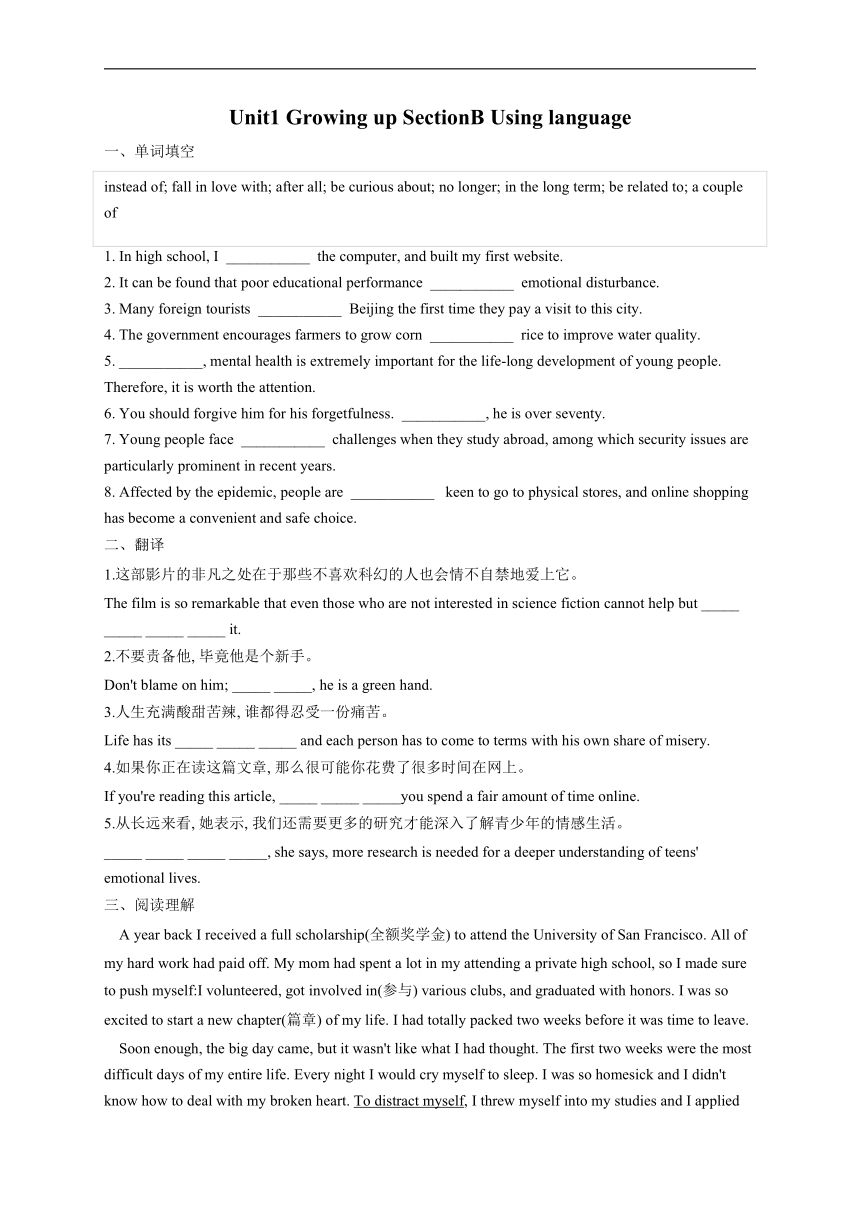 Unit1 Growing up SectionB Using language

一、单词填空

instead of; fall in love with; after all; be curious about; no longer; in the long term; be related to; a couple of

1. In high school, I ___________ the computer, and built my first website.
2. It can be found that poor educational performance ___________ emotional disturbance.
3. Many foreign tourists ___________ Beijing the first time they pay a visit to this city.
4. The government encourages farmers to grow corn ___________ rice to improve water quality.
5. ___________, mental health is extremely important for the life-long development of young people. Therefore, it is worth the attention.
6. You should forgive him for his forgetfulness. ___________, he is over seventy.
7. Young people face ___________ challenges when they study abroad, among which security issues are particularly prominent in recent years.
8. Affected by the epidemic, people are ___________ keen to go to physical stores, and online shopping has become a convenient and safe choice.

二、翻译

1.这部影片的非凡之处在于那些不喜欢科幻的人也会情不自禁地爱上它。
The film is so remarkable that even those who are not interested in science fiction cannot help but _____ _____ _____ _____ it.
2.不要责备他, 毕竟他是个新手。
Don't blame on him; _____ _____, he is a green hand.
3.人生充满酸甜苦辣, 谁都得忍受一份痛苦。
Life has its _____ _____ _____ and each person has to come to terms with his own share of misery.
4.如果你正在读这篇文章, 那么很可能你花费了很多时间在网上。
If you're reading this article, _____ _____ _____you spend a fair amount of time online.
5.从长远来看, 她表示, 我们还需要更多的研究才能深入了解青少年的情感生活。
_____ _____ _____ _____, she says, more research is needed for a deeper understanding of teens' emotional lives.

三、阅读理解

A year back I received a full scholarship(全额奖学金) to attend the University of San Francisco. All of my hard work had paid off. My mom had spent a lot in my attending a private high school, so I made sure to push myself:I volunteered, got involved in(参与) various clubs, and graduated with honors. I was so excited to start a new chapter(篇章) of my life. I had totally packed two weeks before it was time to leave.

Soon enough, the big day came, but it wasn't like what I had thought. The first two weeks were the most difficult days of my entire life. Every night I would cry myself to sleep. I was so homesick and I didn't know how to deal with my broken heart. To distract myself, I threw myself into my studies and I applied